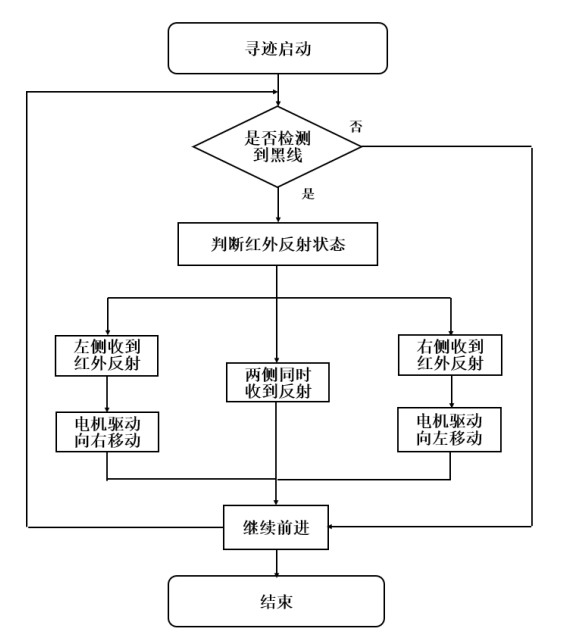 寻迹启动

是否检测到黑线

否

是

判断红外反射状态

左侧收到红外反射

两侧同时收到反射

右侧收到红外反射

电机驱动向右移动

电机驱动向左移动

继续前进

结束